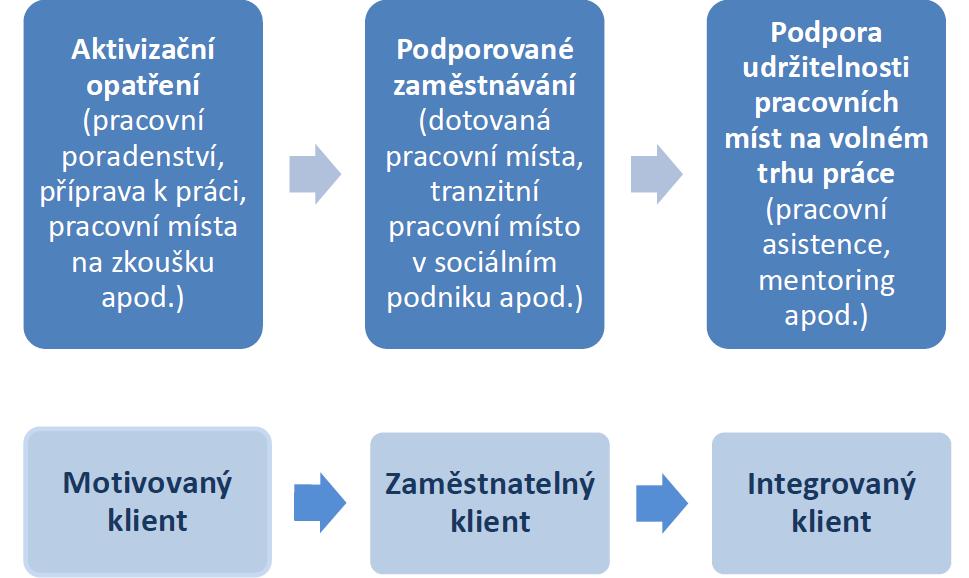 Aktivizační opatření (pracovní poradenství, příprava k práci, pracovní místa na zkoušku apod.)

Podporované zaměstnávání (dotovaná pracovní místa, tranzitní pracovní místo v sociálním podniku apod.)

Podpora udržitelnosti pracovních míst na volném trhu práce (pracovní asistence, mentoring apod.)

Motivovaný klient

Zaměstnatelný klient

Integrovaný klient